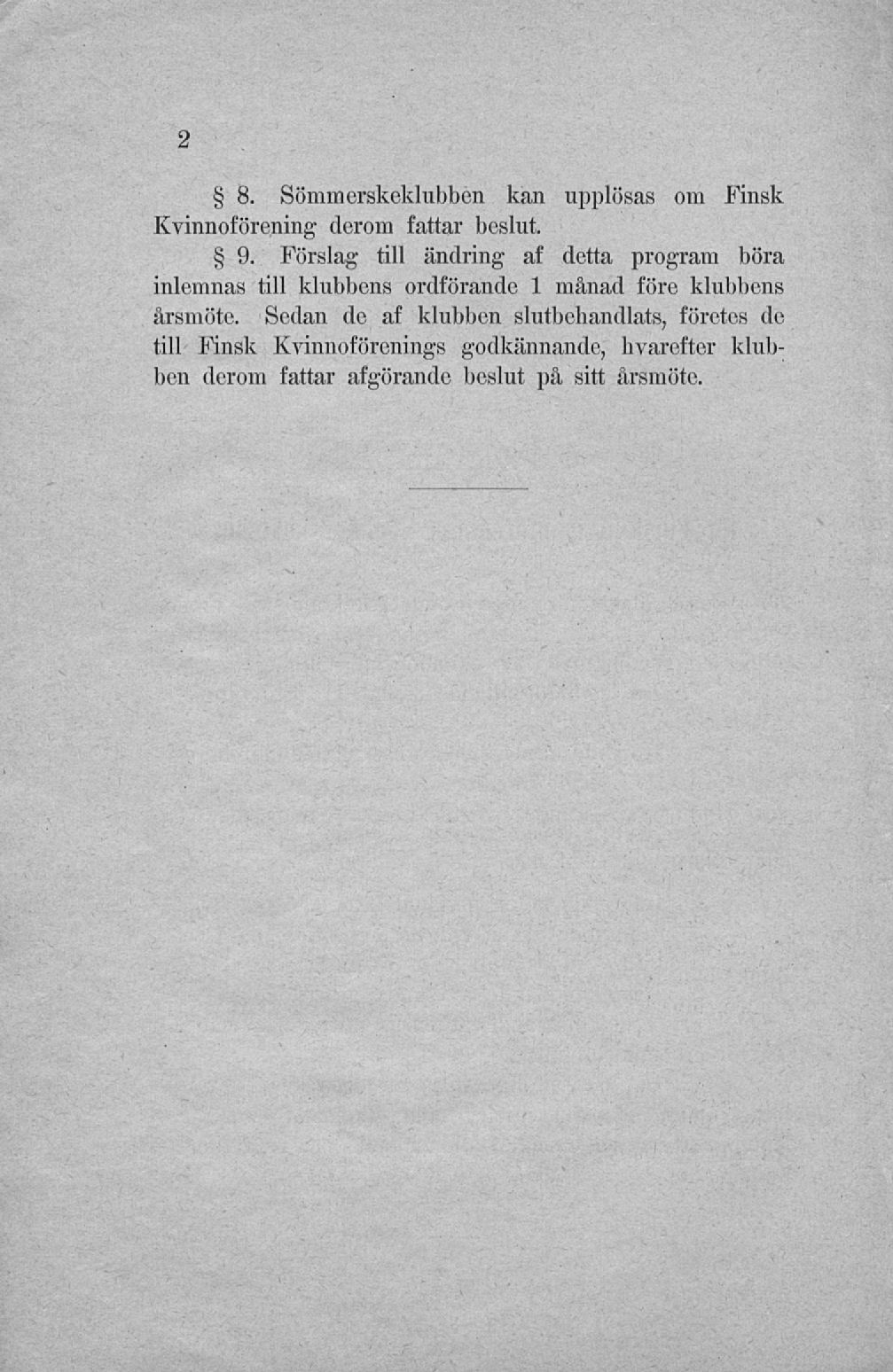 2

§ 8. Sömmerskeklubben kan upplösas om Finsk Kvinnoförening derom fattar beslut.

§ 9. Förslag till ändring af detta program böra inlemnas till klubbens ordförande 1 månad före klubbens årsmöte. Sedan de af klubben slutbehandlats, företes de till Finsk Kvinnoförenings godkännande, hvarefter klubben derom fattar afgörande beslut på sitt årsmöte.